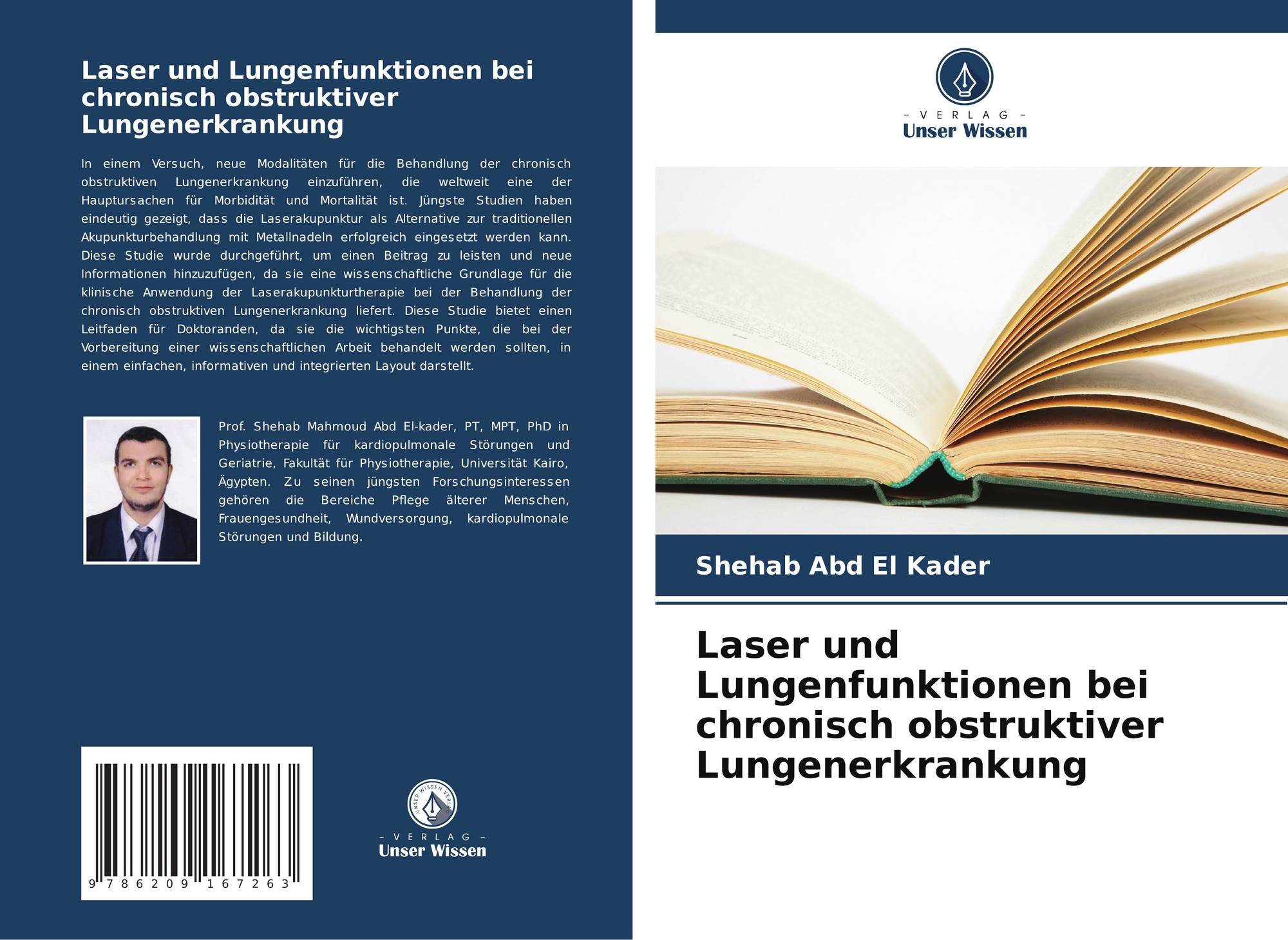 Laser und Lungenfunktionen bei chronisch obstruktiver Lungenerkrankung

In einem Versuch, neue Modalitäten für die Behandlung der chronisch obstruktiven Lungenerkrankung einzuführen, die weltweit eine der Hauptursachen für Morbidität und Mortalität ist. Jüngste Studien haben eindeutig gezeigt, dass die Laserakupunktur als Alternative zur traditionellen Akupunkturbehandlung mit Metallnadeln erfolgreich eingesetzt werden kann. Diese Studie wurde durchgeführt, um einen Beitrag zu leisten und neue Informationen hinzuzufügen, da sie eine wissenschaftliche Grundlage für die klinische Anwendung der Laserakupunkturtherapie bei der Behandlung der chronisch obstruktiven Lungenerkrankung liefert. Diese Studie bietet einen Leitfaden für Doktoranden, da sie die wichtigsten Punkte, die bei der Vorbereitung einer wissenschaftlichen Arbeit behandelt werden sollten, in einem einfachen, informativen und integrierten Layout darstellt.

Prof. Shehab Mahmoud Abd El-kader, PT, MPT, PhD in Physiotherapie für kardiopulmonale Störungen und Geriatrie, Fakultät für Physiotherapie, Universität Kairo, Ägypten. Zu seinen jüngsten Forschungsinteressen gehören die Bereiche Pflege älterer Menschen, Frauengesundheit, Wundversorgung, kardiopulmonale Störungen und Bildung.

9 786209 167263

- VERLAG -
Unser Wissen

- VERLAG -
Unser Wissen

Shehab Abd El Kader

Laser und Lungenfunktionen bei chronisch obstruktiver Lungenerkrankung